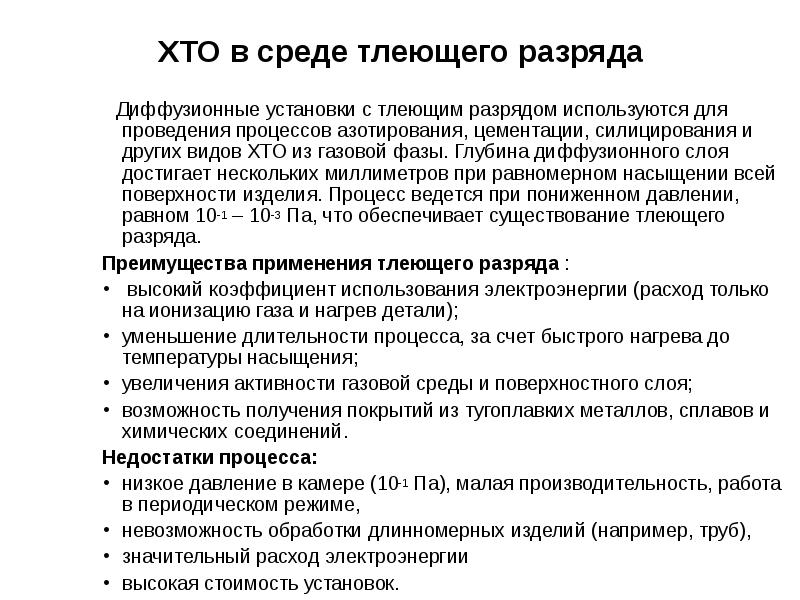 ХТО в среде тлеющего разряда

Диффузионные установки с тлеющим разрядом используются для проведения процессов азотирования, цементации, силицирования и других видов ХТО из газовой фазы. Глубина диффузионного слоя достигает нескольких миллиметров при равномерном насыщении всей поверхности изделия. Процесс ведется при пониженном давлении, равном $10^{-1}$ – $10^{-3}$ Па, что обеспечивает существование тлеющего разряда.

Преимущества применения тлеющего разряда :
• высокий коэффициент использования электроэнергии (расход только на ионизацию газа и нагрев детали);
• уменьшение длительности процесса, за счет быстрого нагрева до температуры насыщения;
• увеличения активности газовой среды и поверхностного слоя;
• возможность получения покрытий из тугоплавких металлов, сплавов и химических соединений.

Недостатки процесса:
• низкое давление в камере ($10^{-1}$ Па), малая производительность, работа в периодическом режиме,
• невозможность обработки длинномерных изделий (например, труб),
• значительный расход электроэнергии
• высокая стоимость установок.